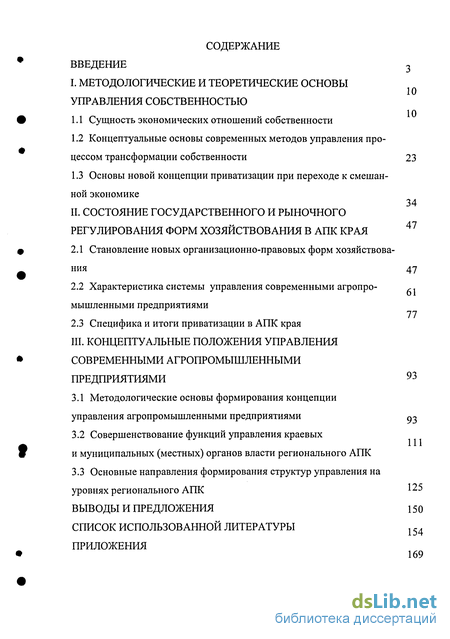 СОДЕРЖАНИЕ

ВВЕДЕНИЕ 3

I. МЕТОДОЛОГИЧЕСКИЕ И ТЕОРЕТИЧЕСКИЕ ОСНОВЫ УПРАВЛЕНИЯ СОБСТВЕННОСТЬЮ 10

1.1 Сущность экономических отношений собственности 10

1.2 Концептуальные основы современных методов управления процессом трансформации собственности 23

1.3 Основы новой концепции приватизации при переходе к смешанной экономике 34

II. СОСТОЯНИЕ ГОСУДАРСТВЕННОГО И РЫНОЧНОГО РЕГУЛИРОВАНИЯ ФОРМ ХОЗЯЙСТВОВАНИЯ В АПК КРАЯ 47

2.1 Становление новых организационно-правовых форм хозяйствования 47

2.2 Характеристика системы управления современными агропромышленными предприятиями 61

2.3 Специфика и итоги приватизации в АПК края 77

III. КОНЦЕПТУАЛЬНЫЕ ПОЛОЖЕНИЯ УПРАВЛЕНИЯ СОВРЕМЕННЫМИ АГРОПРОМЫШЛЕННЫМИ ПРЕДПРИЯТИЯМИ 93

3.1 Методологические основы формирования концепции управления агропромышленными предприятиями 93

3.2 Совершенствование функций управления краевых и муниципальных (местных) органов власти регионального АПК 111

3.3 Основные направления формирования структур управления на уровнях регионального АПК 125

ВЫВОДЫ И ПРЕДЛОЖЕНИЯ 150

СПИСОК ИСПОЛЬЗОВАННОЙ ЛИТЕРАТУРЫ 154

ПРИЛОЖЕНИЯ 169

dsLib.net
библиотека диссертаций